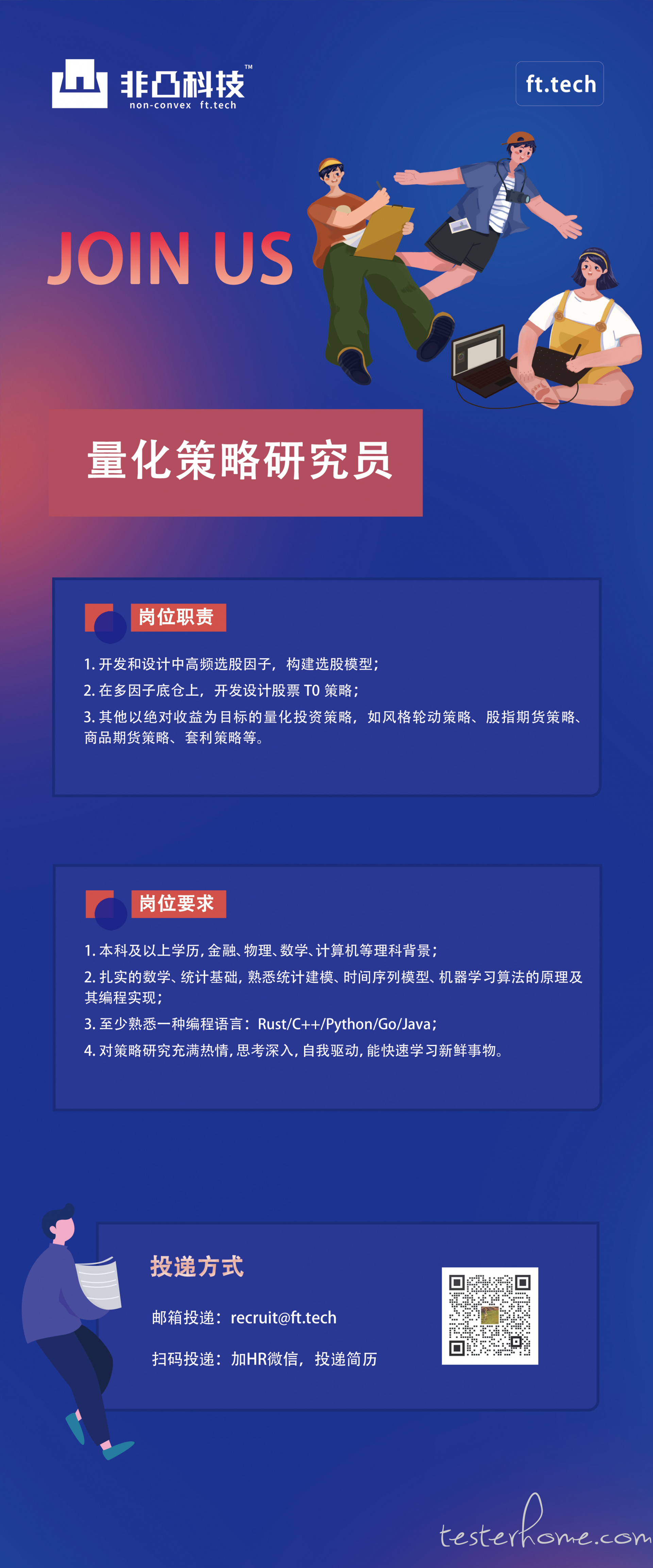 非凸科技™
non-convex ft.tech

ft.tech

JOIN US

量化策略研究员

岗位职责

1. 开发和设计中高频选股因子，构建选股模型；
2. 在多因子底仓上，开发设计股票 T0 策略；
3. 其他以绝对收益为目标的量化投资策略，如风格轮动策略、股指期货策略、商品期货策略、套利策略等。

岗位要求

1. 本科及以上学历，金融、物理、数学、计算机等理科背景；
2. 扎实的数学、统计基础，熟悉统计建模、时间序列模型、机器学习算法的原理及其编程实现；
3. 至少熟悉一种编程语言：Rust/C++/Python/Go/Java；
4. 对策略研究充满热情，思考深入，自我驱动，能快速学习新鲜事物。

投递方式

邮箱投递：recruit@ft.tech

扫码投递：加HR微信，投递简历

testerhome.com